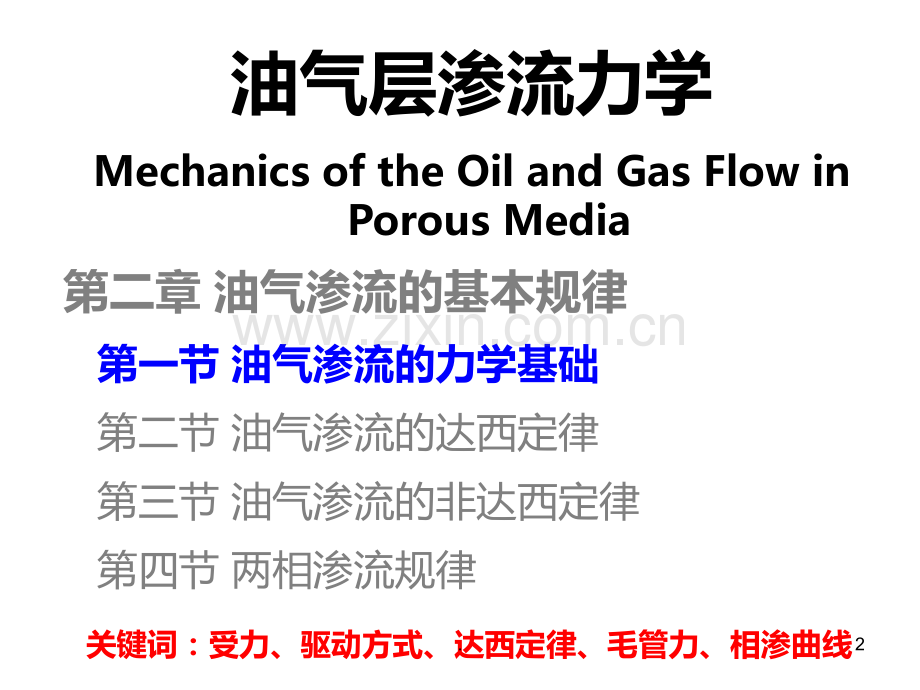 油气层渗流力学

Mechanics of the Oil and Gas Flow in Porous Media

第二章 油气渗流的基本规律

第一节 油气渗流的力学基础

第二节 油气渗流的达西定律

第三节 油气渗流的非达西定律

第四节 两相渗流规律

关键词：受力、驱动方式、达西定律、毛管力、相渗曲线

2

www.zixin.com.cn